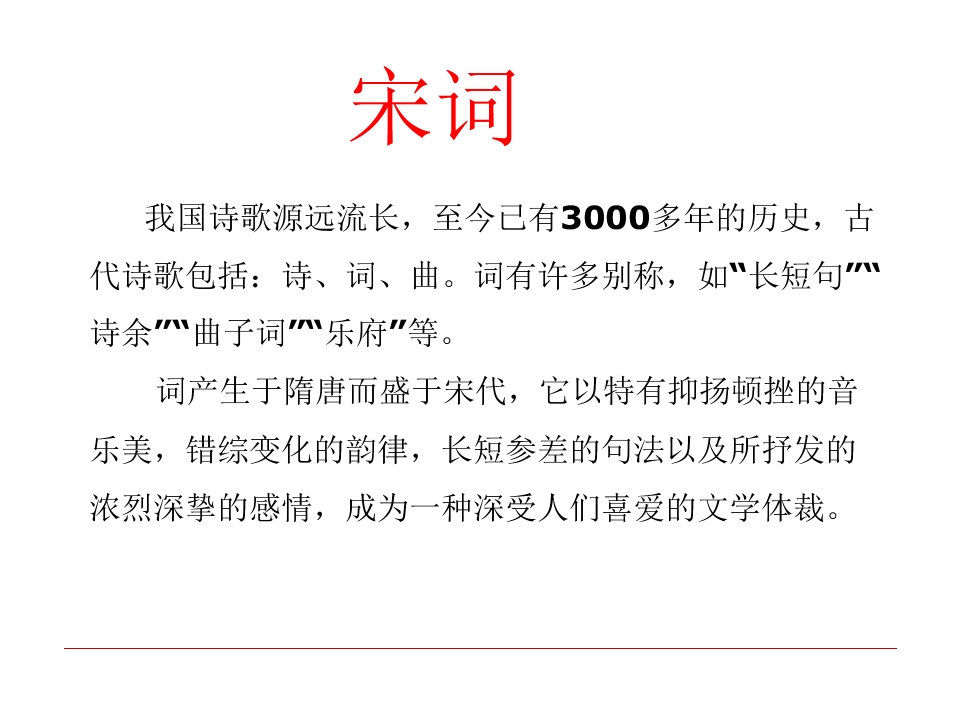 宋词

我国诗歌源远流长，至今已有3000多年的历史，古代诗歌包括：诗、词、曲。词有许多别称，如“长短句”“诗余”“曲子词”“乐府”等。

词产生于隋唐而盛于宋代，它以特有抑扬顿挫的音乐美，错综变化的韵律，长短参差的句法以及所抒发的浓烈深挚的感情，成为一种深受人们喜爱的文学体裁。